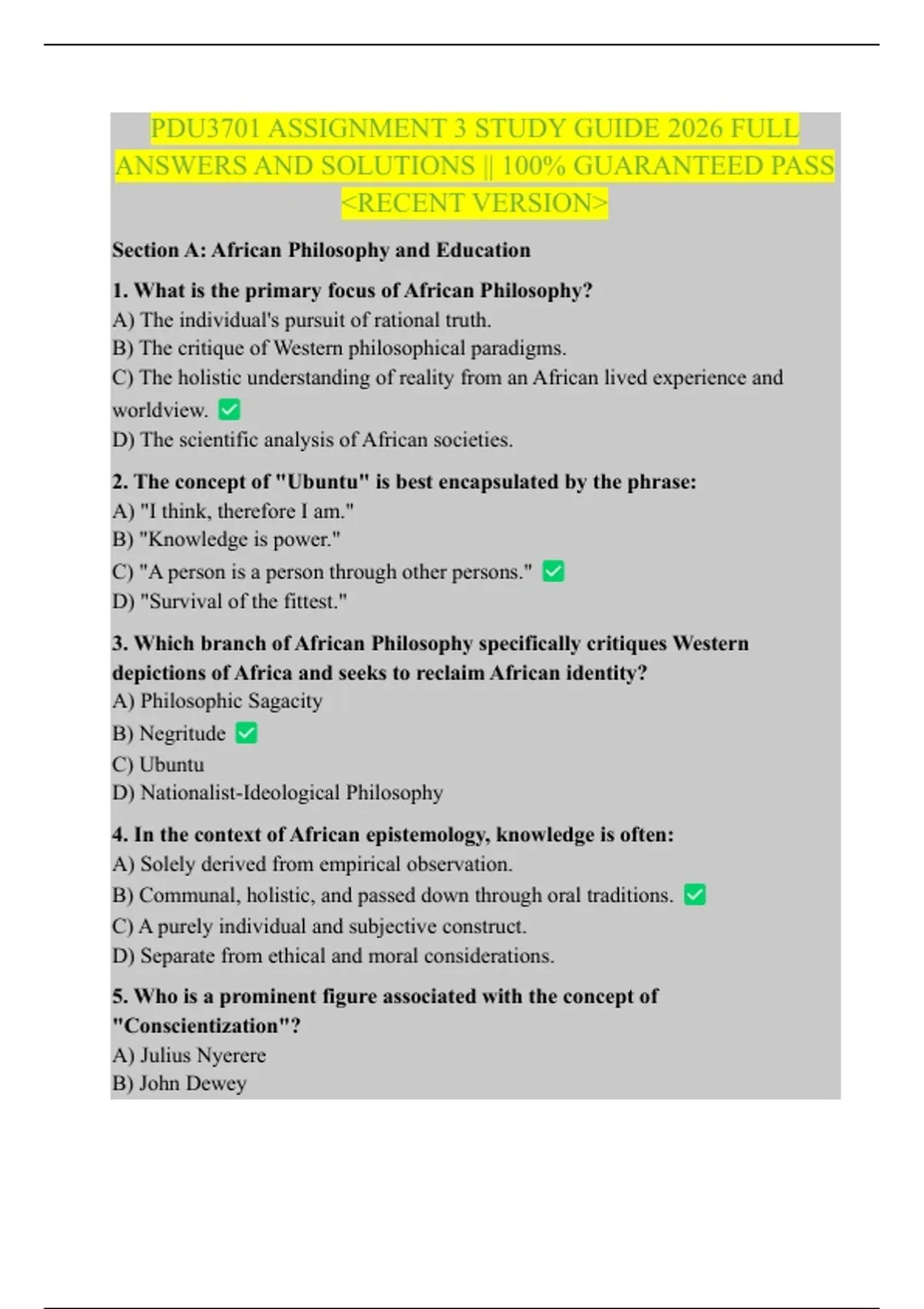 PDU3701 ASSIGNMENT 3 STUDY GUIDE 2026 FULL ANSWERS AND SOLUTIONS || 100% GUARANTEED PASS <RECENT VERSION>

Section A: African Philosophy and Education

1. What is the primary focus of African Philosophy?
A) The individual's pursuit of rational truth.
B) The critique of Western philosophical paradigms.
C) The holistic understanding of reality from an African lived experience and worldview. ✅
D) The scientific analysis of African societies.

2. The concept of "Ubuntu" is best encapsulated by the phrase:
A) "I think, therefore I am."
B) "Knowledge is power."
C) "A person is a person through other persons." ✅
D) "Survival of the fittest."

3. Which branch of African Philosophy specifically critiques Western depictions of Africa and seeks to reclaim African identity?
A) Philosophic Sagacity
B) Negritude ✅
C) Ubuntu
D) Nationalist-Ideological Philosophy

4. In the context of African epistemology, knowledge is often:
A) Solely derived from empirical observation.
B) Communal, holistic, and passed down through oral traditions. ✅
C) A purely individual and subjective construct.
D) Separate from ethical and moral considerations.

5. Who is a prominent figure associated with the concept of "Conscientization"?
A) Julius Nyerere
B) John Dewey